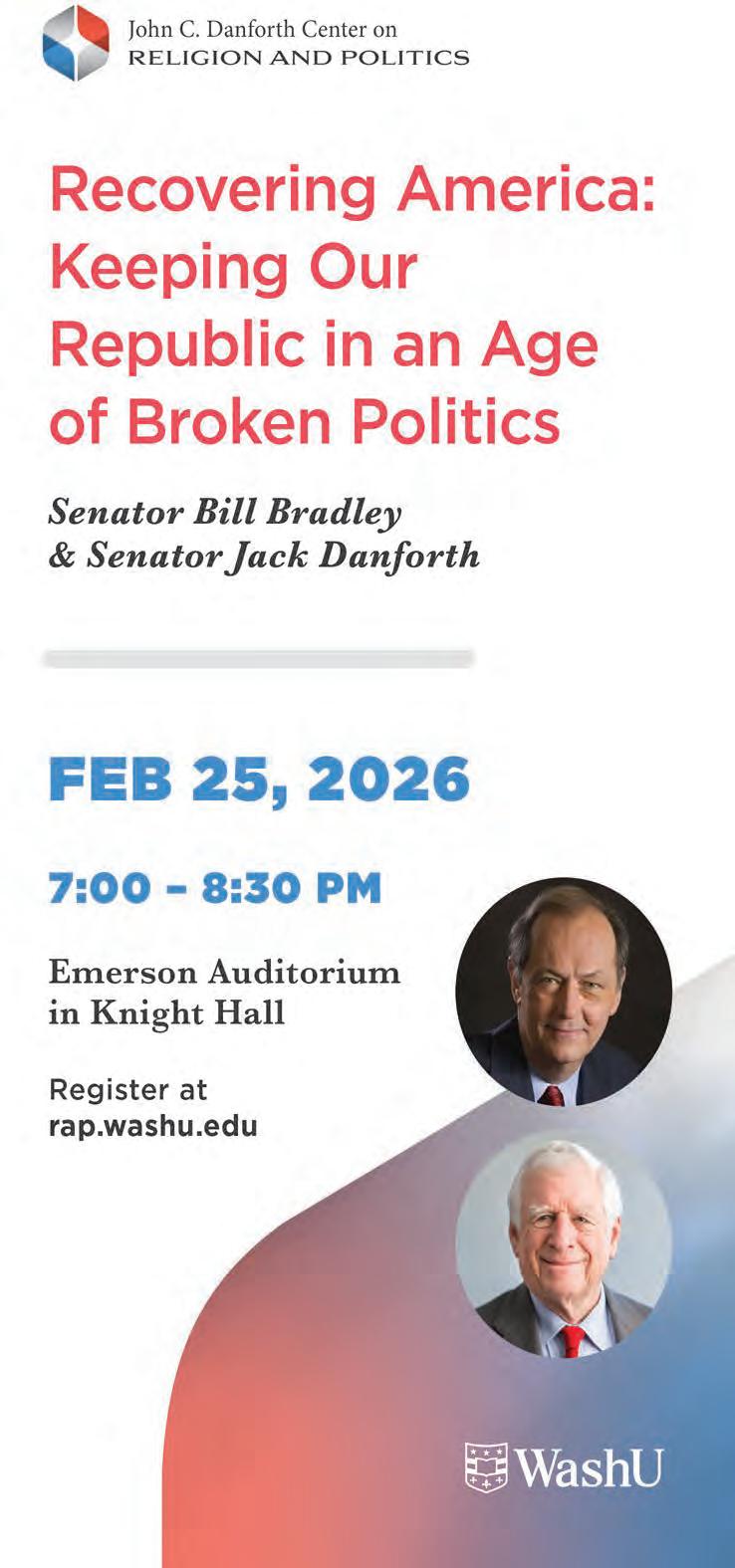 John C. Danforth Center on
RELIGION AND POLITICS

Recovering America: Keeping Our Republic in an Age of Broken Politics

Senator Bill Bradley
& Senator Jack Danforth

FEB 25, 2026

7:00 - 8:30 PM

Emerson Auditorium
in Knight Hall

Register at
rap.washu.edu

WashU